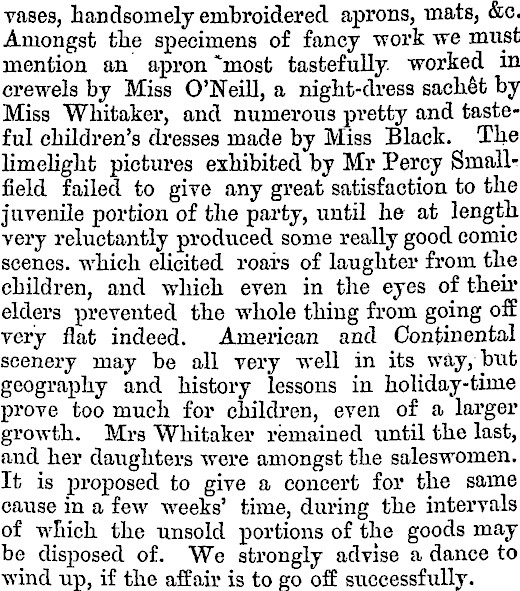 vases, handsomely embroidered aprons, mats, &c. Amongst the specimens of fancy work we must mention an apron most tastefully worked in crewels by Miss O'Neill, a night-dress sachêt by Miss Whitaker, and numerous pretty and tasteful children's dresses made by Miss Black. The limelight pictures exhibited by Mr Percy Smallfield failed to give any great satisfaction to the juvenile portion of the party, until he at length very reluctantly produced some really good comic scenes. which elicited roars of laughter from the children, and which even in the eyes of their elders prevented the whole thing from going off very flat indeed. American and Continental scenery may be all very well in its way, but geography and history lessons in holiday-time prove too much for children, even of a larger growth. Mrs Whitaker remained until the last, and her daughters were amongst the saleswomen. It is proposed to give a concert for the same cause in a few weeks' time, during the intervals of which the unsold portions of the goods may be disposed of. We strongly advise a dance to wind up, if the affair is to go off successfully.